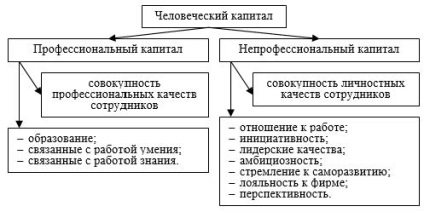 Человеческий капитал

Профессиональный капитал

совокупность профессиональных качеств сотрудников

– образование;
– связанные с работой умения;
– связанные с работой знания.

Непрофессиональный капитал

совокупность личностных качеств сотрудников

– отношение к работе;
– инициативность;
– лидерские качества;
– амбициозность;
– стремление к саморазвитию;
– лояльность к фирме;
– перспективность.